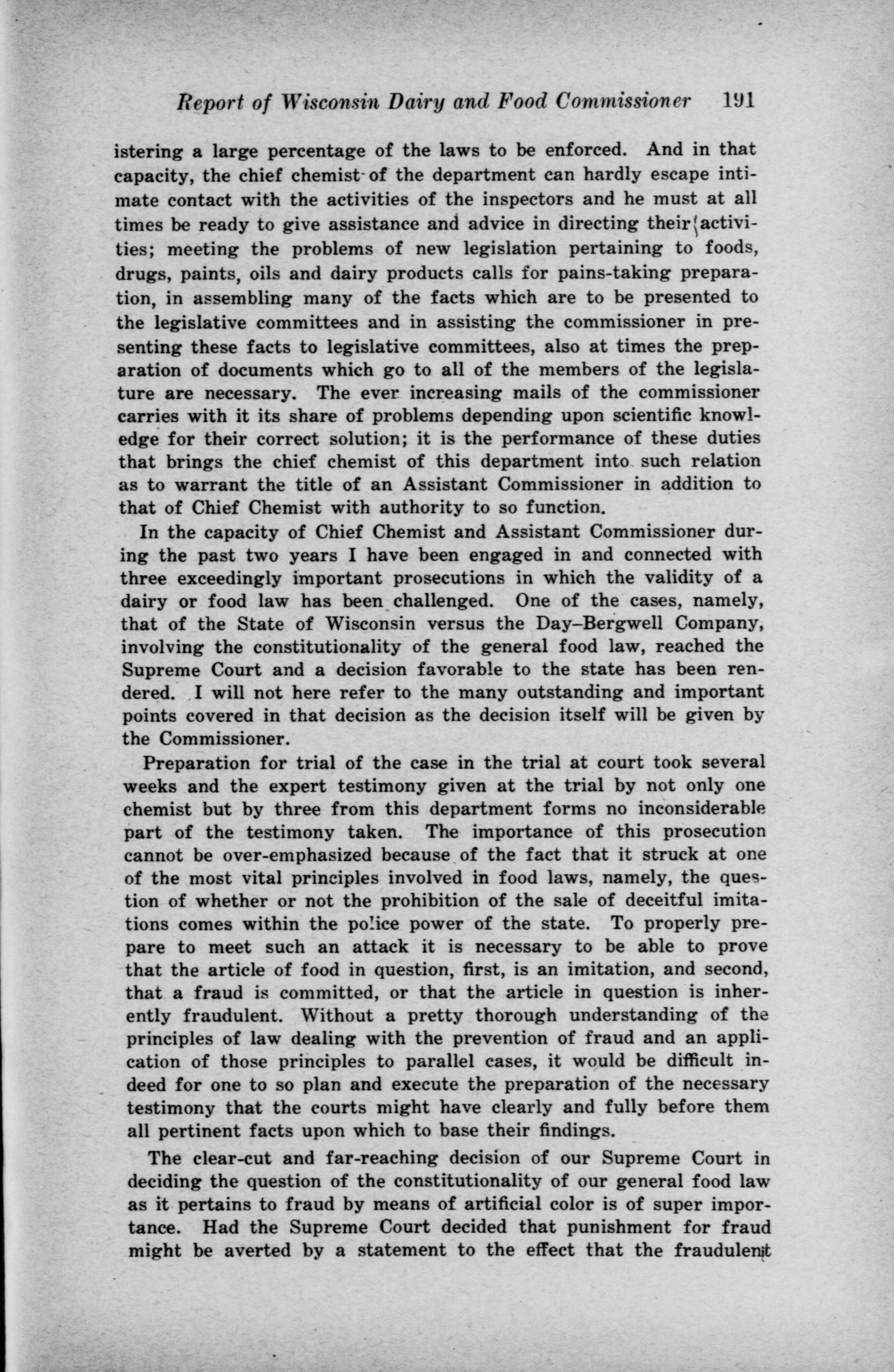 Report of Wisconsin Dairy and Food Commissioner 191

istering a large percentage of the laws to be enforced. And in that capacity, the chief chemist of the department can hardly escape intimate contact with the activities of the inspectors and he must at all times be ready to give assistance and advice in directing their activities; meeting the problems of new legislation pertaining to foods, drugs, paints, oils and dairy products calls for pains-taking preparation, in assembling many of the facts which are to be presented to the legislative committees and in assisting the commissioner in presenting these facts to legislative committees, also at times the preparation of documents which go to all of the members of the legislature are necessary. The ever increasing mails of the commissioner carries with it its share of problems depending upon scientific knowledge for their correct solution; it is the performance of these duties that brings the chief chemist of this department into such relation as to warrant the title of an Assistant Commissioner in addition to that of Chief Chemist with authority to so function.

In the capacity of Chief Chemist and Assistant Commissioner during the past two years I have been engaged in and connected with three exceedingly important prosecutions in which the validity of a dairy or food law has been challenged. One of the cases, namely, that of the State of Wisconsin versus the Day–Bergwell Company, involving the constitutionality of the general food law, reached the Supreme Court and a decision favorable to the state has been rendered. I will not here refer to the many outstanding and important points covered in that decision as the decision itself will be given by the Commissioner.

Preparation for trial of the case in the trial at court took several weeks and the expert testimony given at the trial by not only one chemist but by three from this department forms no inconsiderable part of the testimony taken. The importance of this prosecution cannot be over-emphasized because of the fact that it struck at one of the most vital principles involved in food laws, namely, the question of whether or not the prohibition of the sale of deceitful imitations comes within the police power of the state. To properly prepare to meet such an attack it is necessary to be able to prove that the article of food in question, first, is an imitation, and second, that a fraud is committed, or that the article in question is inherently fraudulent. Without a pretty thorough understanding of the principles of law dealing with the prevention of fraud and an application of those principles to parallel cases, it would be difficult indeed for one to so plan and execute the preparation of the necessary testimony that the courts might have clearly and fully before them all pertinent facts upon which to base their findings.

The clear-cut and far-reaching decision of our Supreme Court in deciding the question of the constitutionality of our general food law as it pertains to fraud by means of artificial color is of super importance. Had the Supreme Court decided that punishment for fraud might be averted by a statement to the effect that the fraudulent